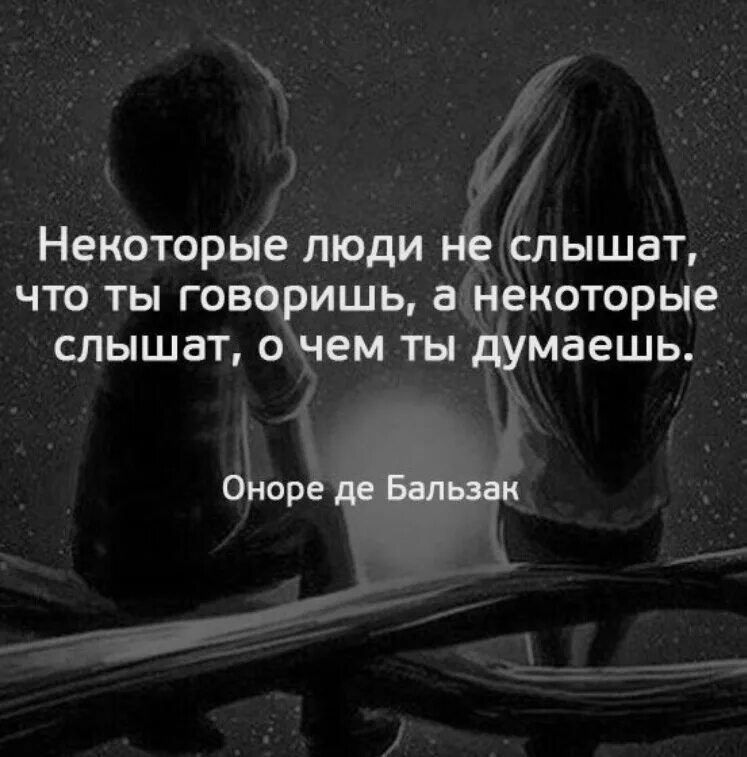 Некоторые люди не слышат, что ты говоришь, а некоторые слышат, о чем ты думаешь.

Оноре де Бальзак